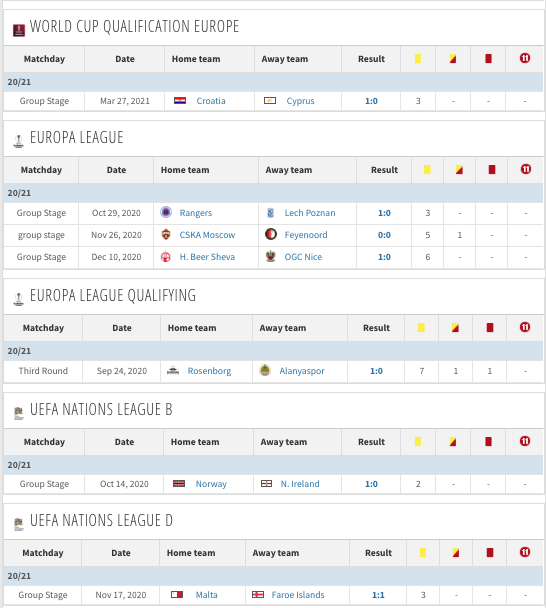 WORLD CUP QUALIFICATION EUROPE

| Matchday | Date | Home team | Away team | Result | | | | 11 |
|---|---|---|---|---|---|---|---|---|
| 20/21 | | | | | | | | |
| Group Stage | Mar 27, 2021 | Croatia | Cyprus | 1:0 | 3 | - | - | - |

EUROPA LEAGUE

| Matchday | Date | Home team | Away team | Result | | | | 11 |
|---|---|---|---|---|---|---|---|---|
| 20/21 | | | | | | | | |
| Group Stage | Oct 29, 2020 | Rangers | Lech Poznan | 1:0 | 3 | - | - | - |
| group stage | Nov 26, 2020 | CSKA Moscow | Feyenoord | 0:0 | 5 | 1 | - | - |
| Group Stage | Dec 10, 2020 | H. Beer Sheva | OGC Nice | 1:0 | 6 | - | - | - |

EUROPA LEAGUE QUALIFYING

| Matchday | Date | Home team | Away team | Result | | | | 11 |
|---|---|---|---|---|---|---|---|---|
| 20/21 | | | | | | | | |
| Third Round | Sep 24, 2020 | Rosenborg | Alanyaspor | 1:0 | 7 | 1 | 1 | - |

UEFA NATIONS LEAGUE B

| Matchday | Date | Home team | Away team | Result | | | | 11 |
|---|---|---|---|---|---|---|---|---|
| 20/21 | | | | | | | | |
| Group Stage | Oct 14, 2020 | Norway | N. Ireland | 1:0 | 2 | - | - | - |

UEFA NATIONS LEAGUE D

| Matchday | Date | Home team | Away team | Result | | | | 11 |
|---|---|---|---|---|---|---|---|---|
| 20/21 | | | | | | | | |
| Group Stage | Nov 17, 2020 | Malta | Faroe Islands | 1:1 | 3 | - | - | - |